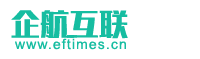 企航互联
www.eftimes.cn